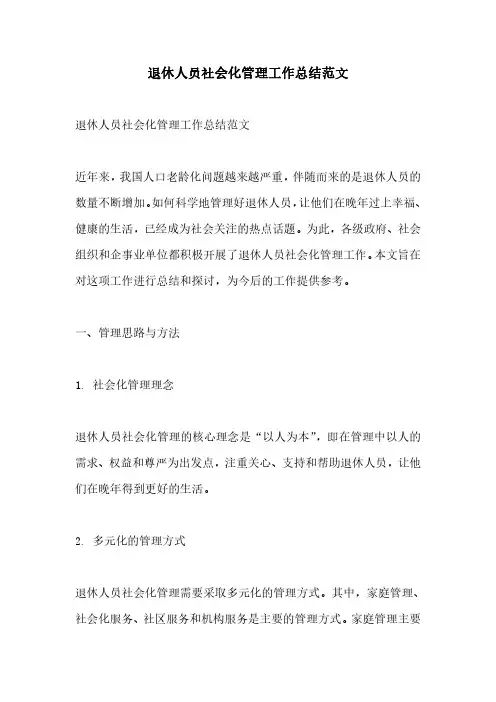 退休人员社会化管理工作总结范文

退休人员社会化管理工作总结范文

近年来，我国人口老龄化问题越来越严重，伴随而来的是退休人员的数量不断增加。如何科学地管理好退休人员，让他们在晚年过上幸福、健康的生活，已经成为社会关注的热点话题。为此，各级政府、社会组织和企事业单位都积极开展了退休人员社会化管理工作。本文旨在对这项工作进行总结和探讨，为今后的工作提供参考。

一、管理思路与方法

1. 社会化管理理念

退休人员社会化管理的核心理念是“以人为本”，即在管理中以人的需求、权益和尊严为出发点，注重关心、支持和帮助退休人员，让他们在晚年得到更好的生活。

2. 多元化的管理方式

退休人员社会化管理需要采取多元化的管理方式。其中，家庭管理、社会化服务、社区服务和机构服务是主要的管理方式。家庭管理主要